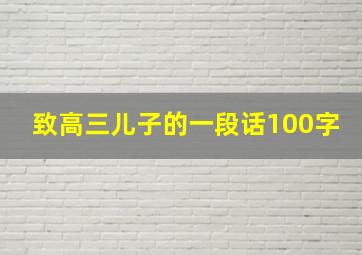 致高三儿子的一段话100字